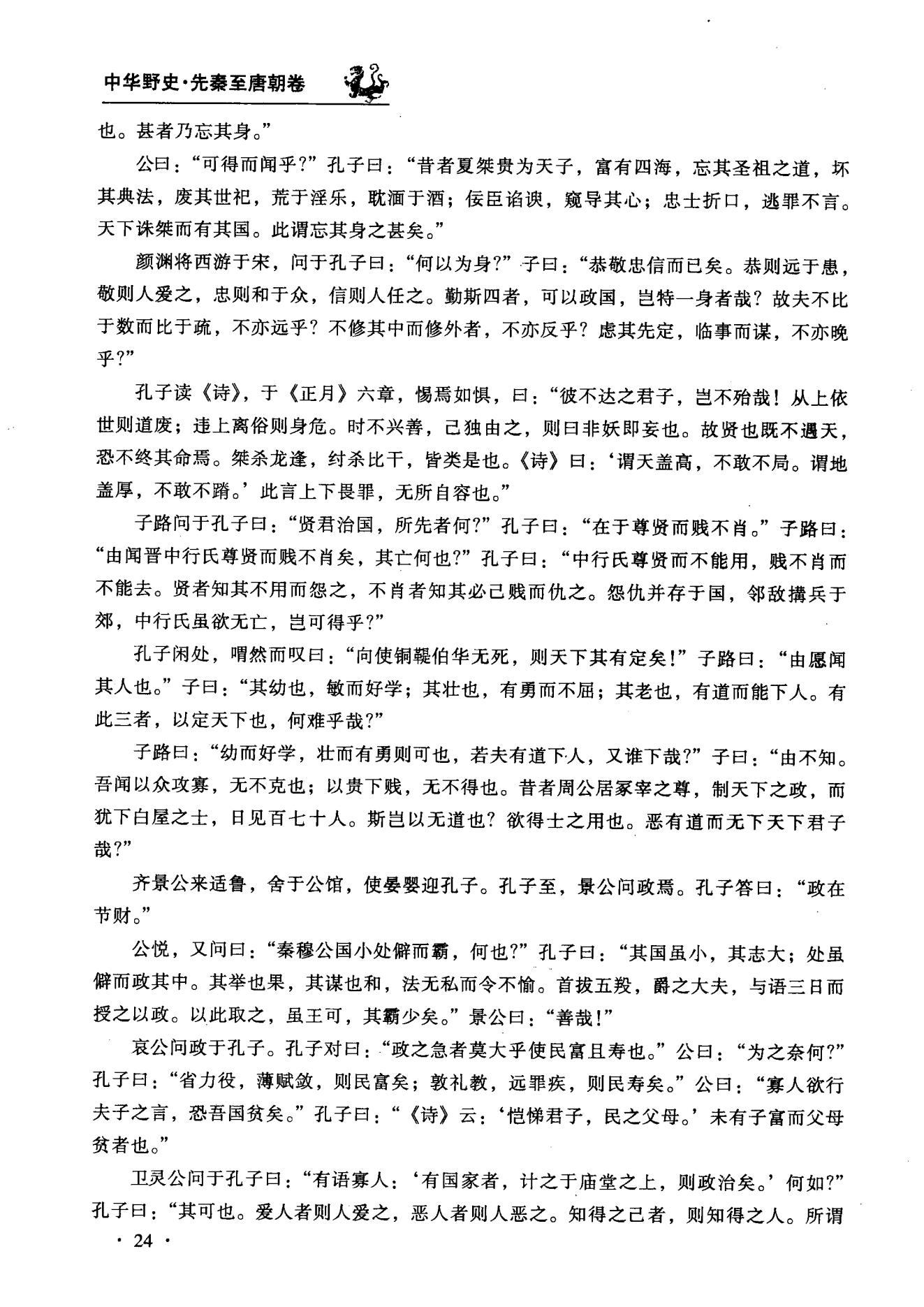 中华野史·先秦至唐朝卷

也。甚者乃忘其身。”

公曰：“可得而闻乎？”孔子曰：“昔者夏桀贵为天子，富有四海，忘其圣祖之道，坏其典法，废其世祀，荒于淫乐，耽湎于酒；佞臣谄谀，窥导其心；忠士折口，逃罪不言。天下诛桀而有其国。此谓忘其身之甚矣。”

颜渊将西游于宋，问于孔子曰：“何以为身？”子曰：“恭敬忠信而已矣。恭则远于患，敬则人爱之，忠则和于众，信则人任之。勤斯四者，可以政国，岂特一身者哉？故夫不比于数而比于疏，不亦远乎？不修其中而修外者，不亦反乎？虑其先定，临事而谋，不亦晚乎？”

孔子读《诗》，于《正月》六章，惕焉如惧，曰：“彼不达之君子，岂不殆哉！从上依世则道废；违上离俗则身危。时不兴善，己独由之，则曰非妖即妄也。故贤也既不遇天，恐不终其命焉。桀杀龙逢，纣杀比干，皆类是也。《诗》曰：‘谓天盖高，不敢不局。谓地盖厚，不敢不蹐。’此言上下畏罪，无所自容也。”

子路问于孔子曰：“贤君治国，所先者何？”孔子曰：“在于尊贤而贱不肖。”子路曰：“由闻晋中行氏尊贤而贱不肖矣，其亡何也？”孔子曰：“中行氏尊贤而不能用，贱不肖而不能去。贤者知其不用而怨之，不肖者知其必己贱而仇之。怨仇并存于国，邻敌搆兵于郊，中行氏虽欲无亡，岂可得乎？”

孔子闲处，喟然而叹曰：“向使铜鞮伯华无死，则天下其有定矣！”子路曰：“由愿闻其人也。”子曰：“其幼也，敏而好学；其壮也，有勇而不屈；其老也，有道而能下人。有此三者，以定天下也，何难乎哉？”

子路曰：“幼而好学，壮而有勇则可也，若夫有道下人，又谁下哉？”子曰：“由不知。吾闻以众攻寡，无不克也；以贵下贱，无不得也。昔者周公居冢宰之尊，制天下之政，而犹下白屋之士，日见百七十人。斯岂以无道也？欲得士之用也。恶有道而无下天下君子哉？”

齐景公来适鲁，舍于公馆，使晏婴迎孔子。孔子至，景公问政焉。孔子答曰：“政在节财。”

公悦，又问曰：“秦穆公国小处僻而霸，何也？”孔子曰：“其国虽小，其志大；处虽僻而政其中。其举也果，其谋也和，法无私而令不愉。首拔五羖，爵之大夫，与语三日而授之以政。以此取之，虽王可，其霸少矣。”景公曰：“善哉！”

哀公问政于孔子。孔子对曰：“政之急者莫大乎使民富且寿也。”公曰：“为之奈何？”孔子曰：“省力役，薄赋敛，则民富矣；敦礼教，远罪疾，则民寿矣。”公曰：“寡人欲行夫子之言，恐吾国贫矣。”孔子曰：“《诗》云：‘恺悌君子，民之父母。’未有子富而父母贫者也。”

卫灵公问于孔子曰：“有语寡人：‘有国家者，计之于庙堂之上，则政治矣。’何如？”孔子曰：“其可也。爱人者则人爱之，恶人者则人恶之。知得之己者，则知得之人。所谓

· 24 ·